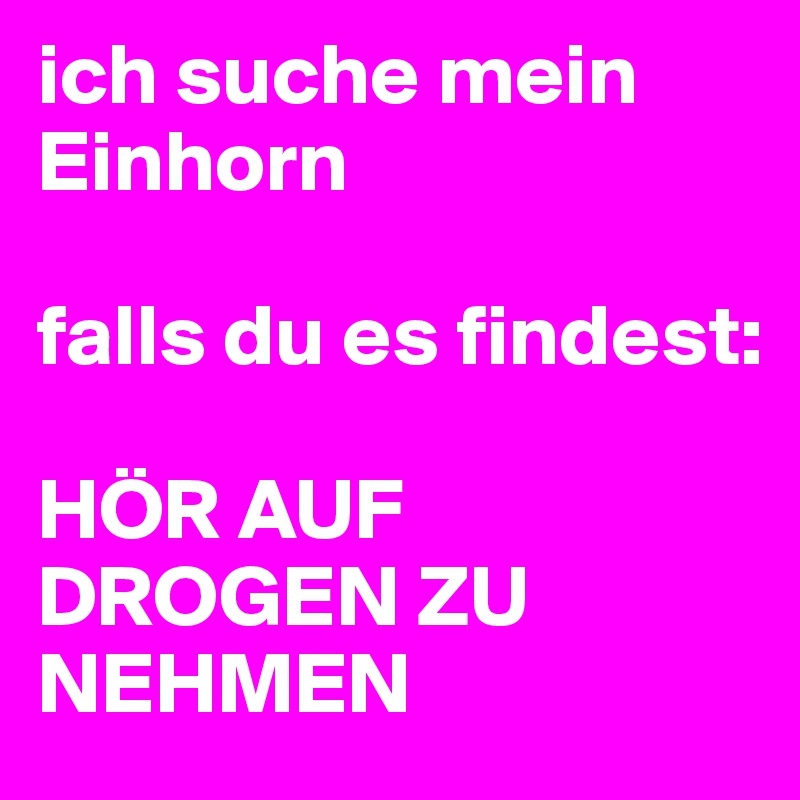 ich suche mein Einhorn

falls du es findest:

HÖR AUF DROGEN ZU NEHMEN